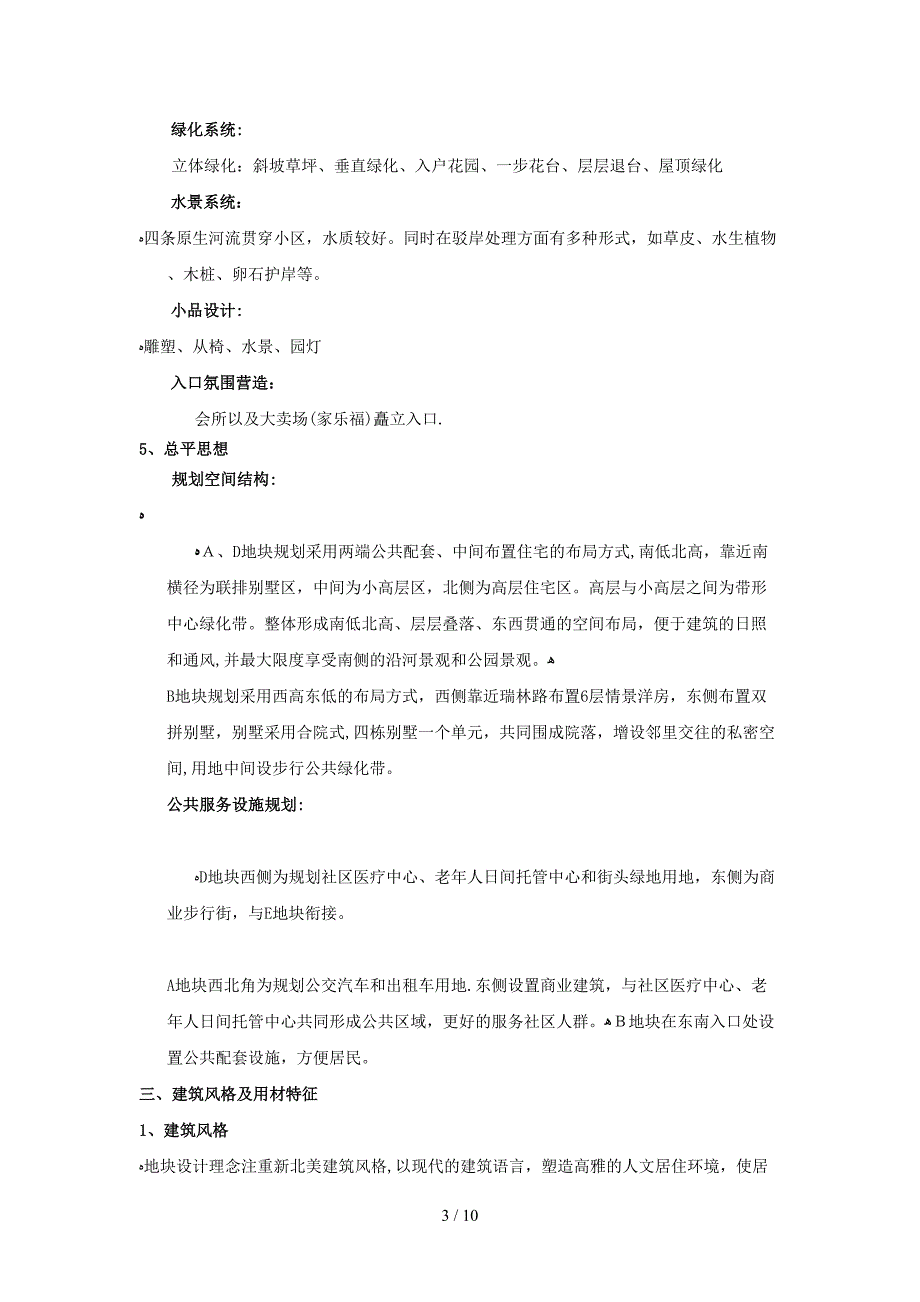 绿化系统：

立体绿化：斜坡草坪、垂直绿化、入户花园、一步花台、层层退台、屋顶绿化

水景系统：

四条原生河流贯穿小区，水质较好。同时在驳岸处理方面有多种形式，如草皮、水生植物、木桩、卵石护岸等。

小品设计：

雕塑、从椅、水景、园灯

入口氛围营造：

会所以及大卖场(家乐福)矗立入口.

5、总平思想

规划空间结构：

A、D地块规划采用两端公共配套、中间布置住宅的布局方式,南低北高，靠近南横径为联排别墅区，中间为小高层区，北侧为高层住宅区。高层与小高层之间为带形中心绿化带。整体形成南低北高、层层叠落、东西贯通的空间布局，便于建筑的日照和通风,并最大限度享受南侧的沿河景观和公园景观。

B地块规划采用西高东低的布局方式，西侧靠近瑞林路布置6层情景洋房，东侧布置双拼别墅，别墅采用合院式,四栋别墅一个单元，共同围成院落，增设邻里交往的私密空间,用地中间设步行公共绿化带。

公共服务设施规划：

D地块西侧为规划社区医疗中心、老年人日间托管中心和街头绿地用地，东侧为商业步行街，与E地块衔接。

A地块西北角为规划公交汽车和出租车用地.东侧设置商业建筑，与社区医疗中心、老年人日间托管中心共同形成公共区域，更好的服务社区人群。B地块在东南入口处设置公共配套设施，方便居民。

三、建筑风格及用材特征

1、建筑风格

地块设计理念注重新北美建筑风格,以现代的建筑语言，塑造高雅的人文居住环境，使居

3 / 10